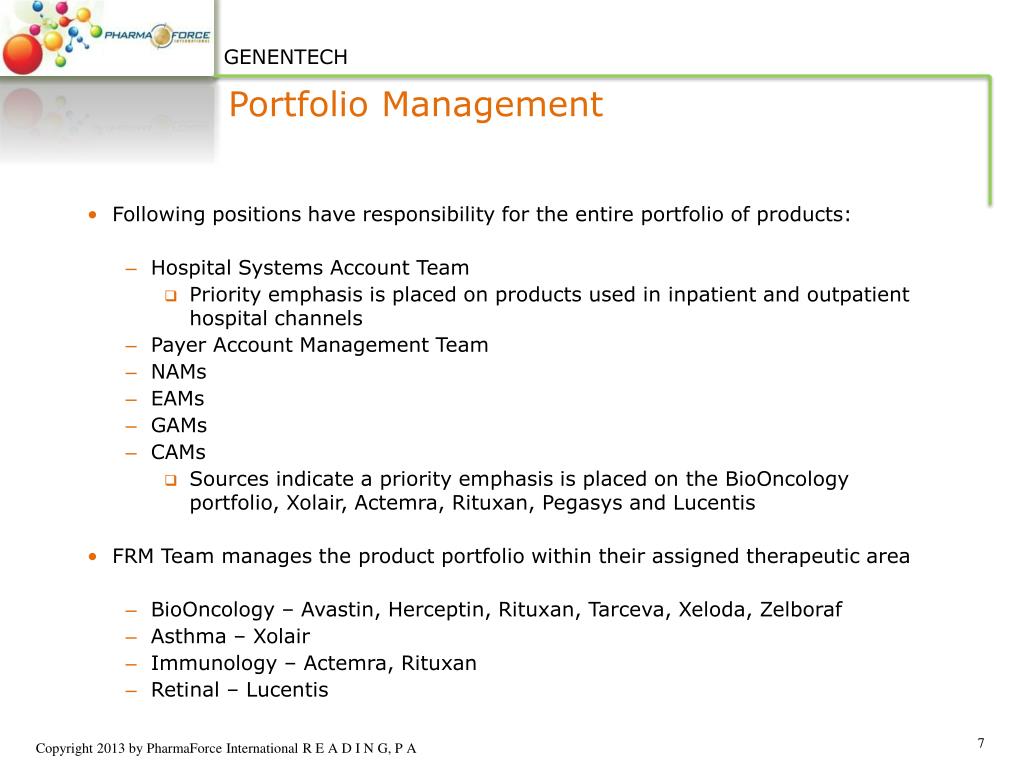 PHARMA FORCE INTERNATIONAL

GENENTECH

Portfolio Management

• Following positions have responsibility for the entire portfolio of products:

– Hospital Systems Account Team
❑ Priority emphasis is placed on products used in inpatient and outpatient hospital channels
– Payer Account Management Team
– NAMs
– EAMs
– GAMs
– CAMs
❑ Sources indicate a priority emphasis is placed on the BioOncology portfolio, Xolair, Actemra, Rituxan, Pegasys and Lucentis

• FRM Team manages the product portfolio within their assigned therapeutic area

– BioOncology – Avastin, Herceptin, Rituxan, Tarceva, Xeloda, Zelboraf
– Asthma – Xolair
– Immunology – Actemra, Rituxan
– Retinal – Lucentis

Copyright 2013 by PharmaForce International R E A D I N G, P A

7